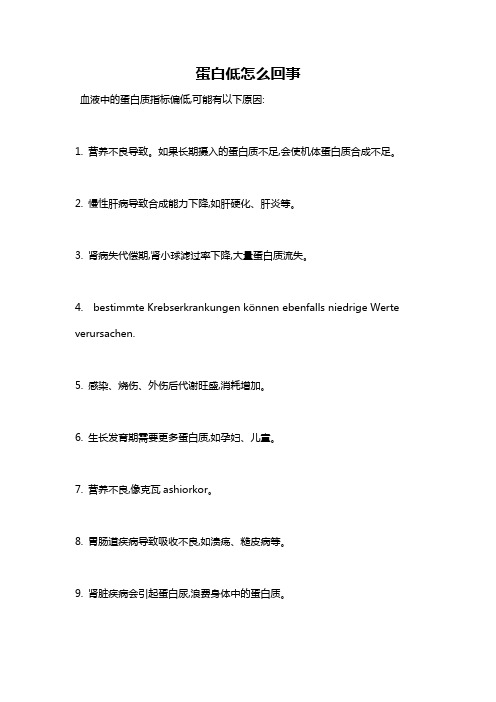 蛋白低怎么回事

血液中的蛋白质指标偏低,可能有以下原因:

1. 营养不良导致。如果长期摄入的蛋白质不足,会使机体蛋白质合成不足。

2. 慢性肝病导致合成能力下降,如肝硬化、肝炎等。

3. 肾病失代偿期,肾小球滤过率下降,大量蛋白质流失。

4. bestimmte Krebserkrankungen können ebenfalls niedrige Werte verursachen.

5. 感染、烧伤、外伤后代谢旺盛,消耗增加。

6. 生长发育期需要更多蛋白质,如孕妇、儿童。

7. 营养不良,像克瓦 ashiorkor。

8. 胃肠道疾病导致吸收不良,如溃疡、糙皮病等。

9. 肾脏疾病会引起蛋白尿,浪费身体中的蛋白质。